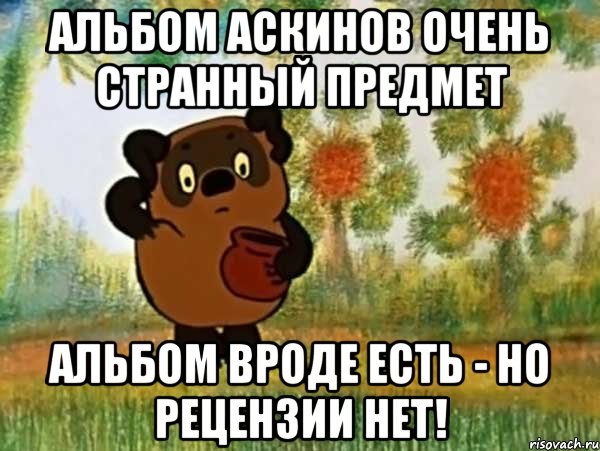 АЛЬБОМ АСКИНОВ ОЧЕНЬ СТРАННЫЙ ПРЕДМЕТ

АЛЬБОМ ВРОДЕ ЕСТЬ - НО РЕЦЕНЗИИ НЕТ!

risovach.ru